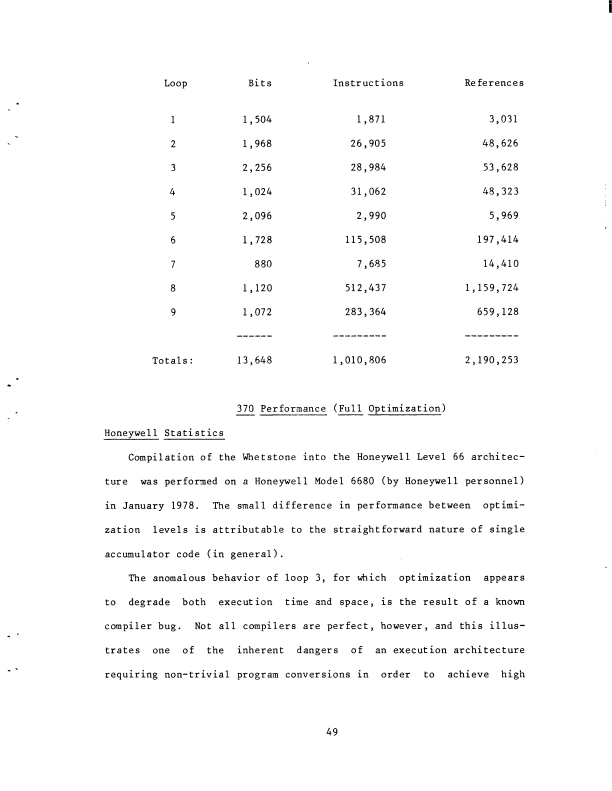 | Loop | Bits | Instructions | References |
|---|---|---|---|
| 1 | 1,504 | 1,871 | 3,031 |
| 2 | 1,968 | 26,905 | 48,626 |
| 3 | 2,256 | 28,984 | 53,628 |
| 4 | 1,024 | 31,062 | 48,323 |
| 5 | 2,096 | 2,990 | 5,969 |
| 6 | 1,728 | 115,508 | 197,414 |
| 7 | 880 | 7,685 | 14,410 |
| 8 | 1,120 | 512,437 | 1,159,724 |
| 9 | 1,072 | 283,364 | 659,128 |
| | ------ | --------- | --------- |
| Totals: | 13,648 | 1,010,806 | 2,190,253 |

370 Performance (Full Optimization)

Honeywell Statistics

Compilation of the Whetstone into the Honeywell Level 66 architecture was performed on a Honeywell Model 6680 (by Honeywell personnel) in January 1978. The small difference in performance between optimization levels is attributable to the straightforward nature of single accumulator code (in general).

The anomalous behavior of loop 3, for which optimization appears to degrade both execution time and space, is the result of a known compiler bug. Not all compilers are perfect, however, and this illustrates one of the inherent dangers of an execution architecture requiring non-trivial program conversions in order to achieve high

49